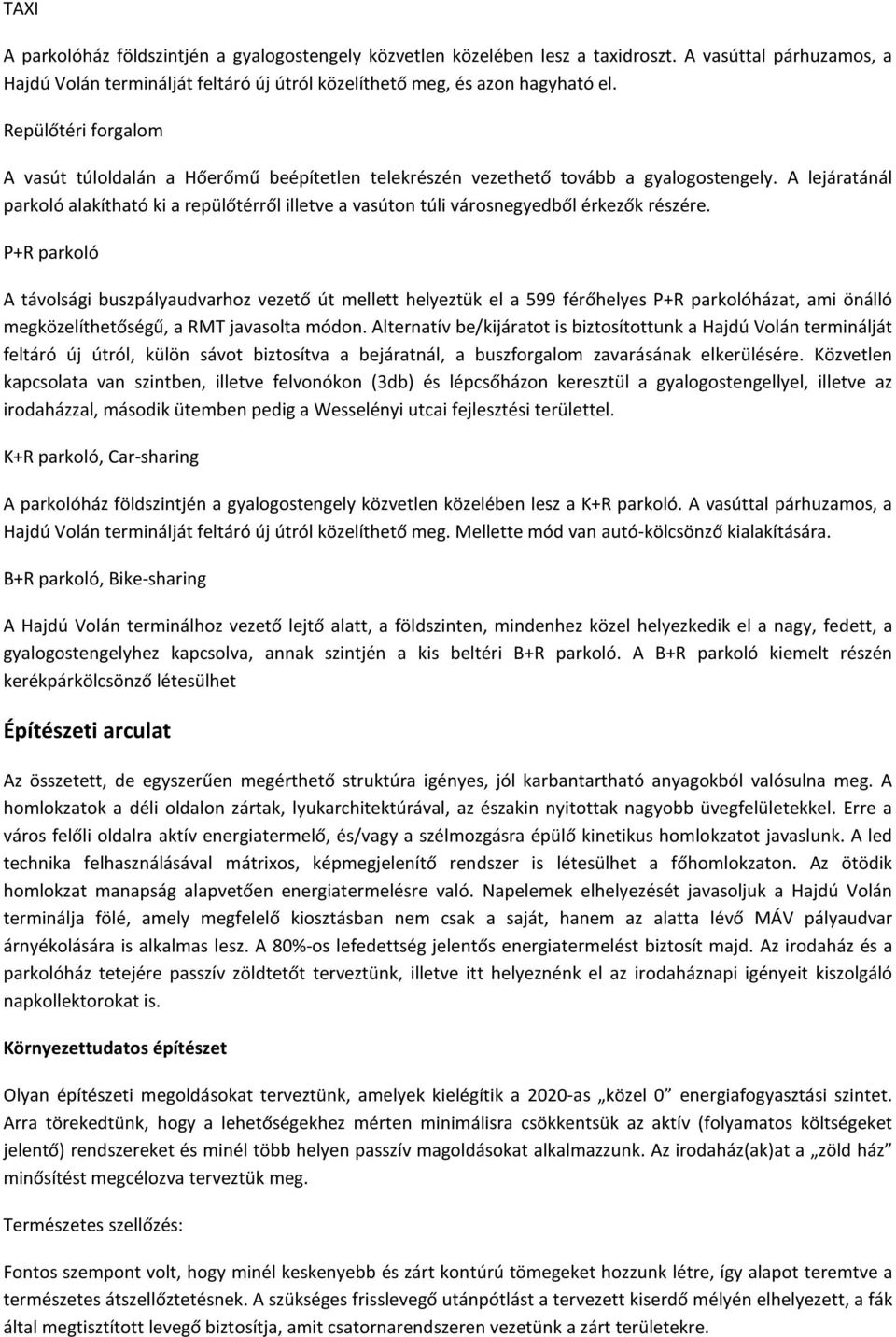 TAXI

A parkolóház földszintjén a gyalogostengely közvetlen közelében lesz a taxidroszt. A vasúttal párhuzamos, a Hajdú Volán terminálját feltáró új útról közelíthető meg, és azon hagyható el.

Repülőtéri forgalom

A vasút túloldalán a Hőerőmű beépítetlen telekrészén vezethető tovább a gyalogostengely. A lejáratánál parkoló alakítható ki a repülőtérről illetve a vasúton túli városnegyedből érkezők részére.

P+R parkoló

A távolsági buszpályaudvarhoz vezető út mellett helyeztük el a 599 férőhelyes P+R parkolóházat, ami önálló megközelíthetőségű, a RMT javasolta módon. Alternatív be/kijáratot is biztosítottunk a Hajdú Volán terminálját feltáró új útról, külön sávot biztosítva a bejáratnál, a buszforgalom zavarásának elkerülésére. Közvetlen kapcsolata van szintben, illetve felvonókon (3db) és lépcsőházon keresztül a gyalogostengellyel, illetve az irodaházzal, második ütemben pedig a Wesselényi utcai fejlesztési területtel.

K+R parkoló, Car-sharing

A parkolóház földszintjén a gyalogostengely közvetlen közelében lesz a K+R parkoló. A vasúttal párhuzamos, a Hajdú Volán terminálját feltáró új útról közelíthető meg. Mellette mód van autó-kölcsönző kialakítására.

B+R parkoló, Bike-sharing

A Hajdú Volán terminálhoz vezető lejtő alatt, a földszinten, mindenhez közel helyezkedik el a nagy, fedett, a gyalogostengelyhez kapcsolva, annak szintjén a kis beltéri B+R parkoló. A B+R parkoló kiemelt részén kerékpárkölcsönző létesülhet

Építészeti arculat

Az összetett, de egyszerűen megérthető struktúra igényes, jól karbantartható anyagokból valósulna meg. A homlokzatok a déli oldalon zártak, lyukarchitektúrával, az északin nyitottak nagyobb üvegfelületekkel. Erre a város felőli oldalra aktív energiatermelő, és/vagy a szélmozgásra épülő kinetikus homlokzatot javaslunk. A led technika felhasználásával mátrixos, képmegjelenítő rendszer is létesülhet a főhomlokzaton. Az ötödik homlokzat manapság alapvetően energiatermelésre való. Napelemek elhelyezését javasoljuk a Hajdú Volán terminálja fölé, amely megfelelő kiosztásban nem csak a saját, hanem az alatta lévő MÁV pályaudvar árnyékolására is alkalmas lesz. A 80%-os lefedettség jelentős energiatermelést biztosít majd. Az irodaház és a parkolóház tetejére passzív zöldtetőt terveztünk, illetve itt helyeznénk el az irodaháznapi igényeit kiszolgáló napkollektorokat is.

Környezettudatos építészet

Olyan építészeti megoldásokat terveztünk, amelyek kielégítik a 2020-as „közel 0” energiafogyasztási szintet. Arra törekedtünk, hogy a lehetőségekhez mérten minimálisra csökkentsük az aktív (folyamatos költségeket jelentő) rendszereket és minél több helyen passzív magoldásokat alkalmazzunk. Az irodaház(ak)at a „zöld ház” minősítést megcélozva terveztük meg.

Természetes szellőzés:

Fontos szempont volt, hogy minél keskenyebb és zárt kontúrú tömegeket hozzunk létre, így alapot teremtve a természetes átszellőztetésnek. A szükséges frisslevegő utánpótlást a tervezett kiserdő mélyén elhelyezett, a fák által megtisztított levegő biztosítja, amit csatornarendszeren vezetünk a zárt területekre.